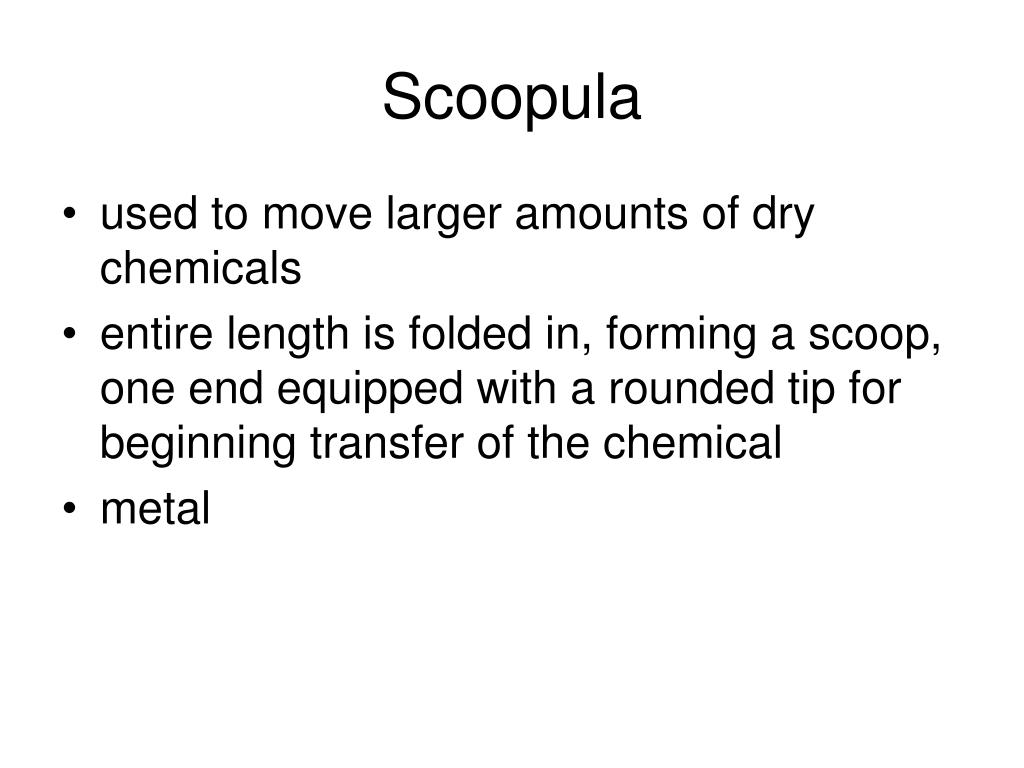 Scoopula

• used to move larger amounts of dry chemicals
• entire length is folded in, forming a scoop, one end equipped with a rounded tip for beginning transfer of the chemical
• metal